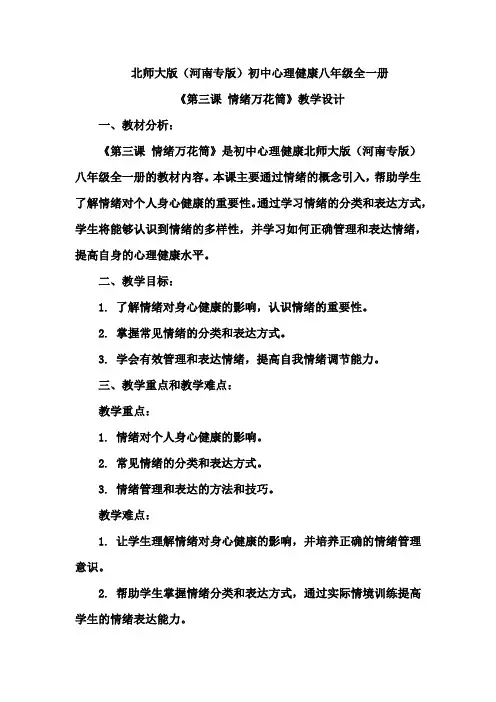 北师大版（河南专版）初中心理健康八年级全一册

《第三课 情绪万花筒》教学设计

一、教材分析：

《第三课 情绪万花筒》是初中心理健康北师大版（河南专版）八年级全一册的教材内容。本课主要通过情绪的概念引入，帮助学生了解情绪对个人身心健康的重要性。通过学习情绪的分类和表达方式，学生将能够认识到情绪的多样性，并学习如何正确管理和表达情绪，提高自身的心理健康水平。

二、教学目标：

1. 了解情绪对身心健康的影响，认识情绪的重要性。

2. 掌握常见情绪的分类和表达方式。

3. 学会有效管理和表达情绪，提高自我情绪调节能力。

三、教学重点和教学难点：

教学重点：

1. 情绪对个人身心健康的影响。

2. 常见情绪的分类和表达方式。

3. 情绪管理和表达的方法和技巧。

教学难点：

1. 让学生理解情绪对身心健康的影响，并培养正确的情绪管理意识。

2. 帮助学生掌握情绪分类和表达方式，通过实际情境训练提高学生的情绪表达能力。